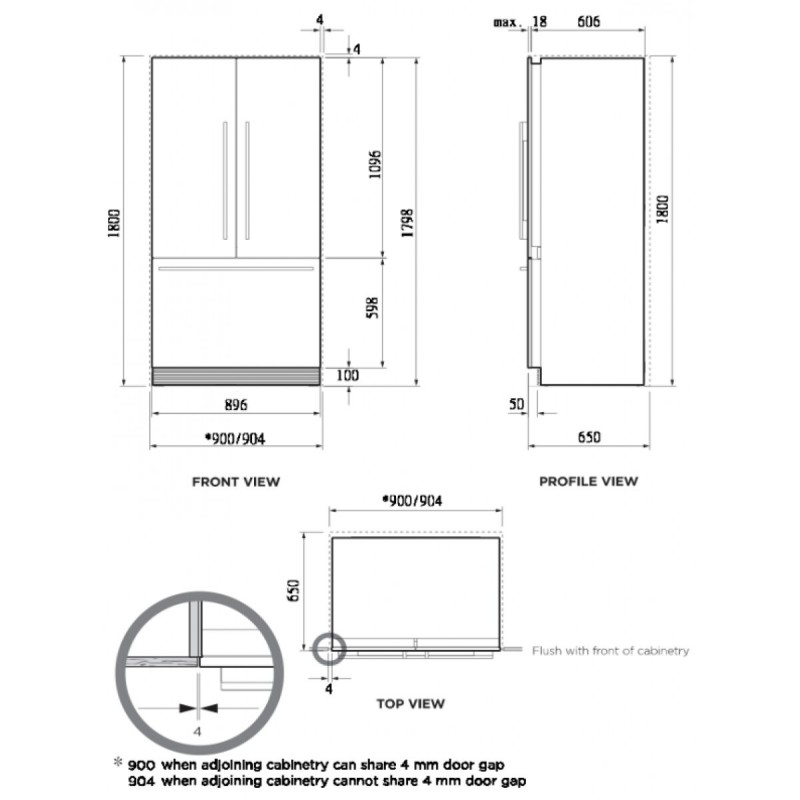 4

4

1800

1096

1798

598

100

896

*900/904

FRONT VIEW

max. 18

606

1800

50

650

PROFILE VIEW

*900/904

650

Flush with front of cabinetry

4

TOP VIEW

4

* 900 when adjoining cabinetry can share 4 mm door gap
904 when adjoining cabinetry cannot share 4 mm door gap